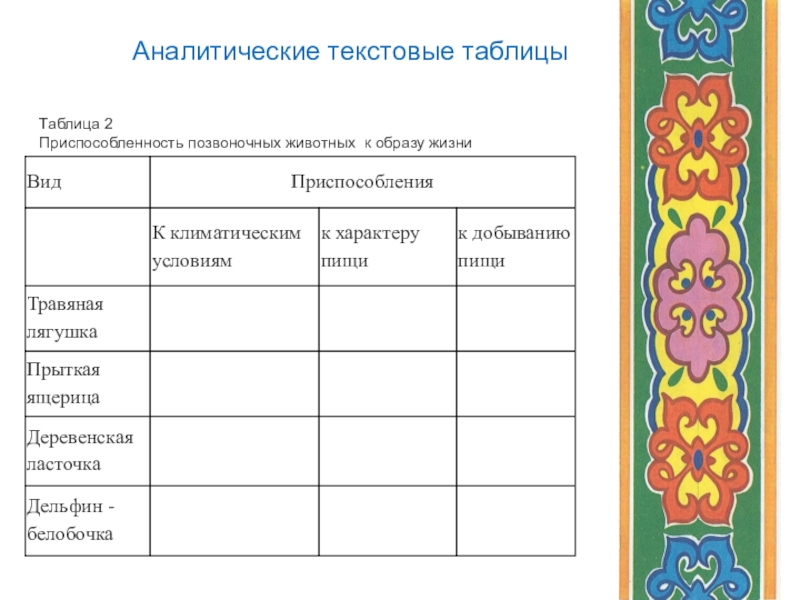 Аналитические текстовые таблицы

Таблица 2
Приспособленность позвоночных животных к образу жизни

| Вид | Приспособления | | |
|---|---|---|---|
| | К климатическим условиям | к характеру пищи | к добыванию пищи |
| Травяная лягушка | | | |
| Прыткая ящерица | | | |
| Деревенская ласточка | | | |
| Дельфин - белобочка | | | |